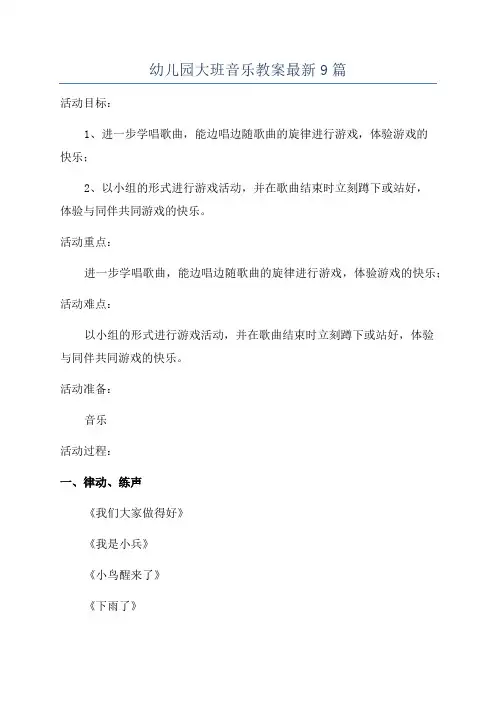 幼儿园大班音乐教案最新9篇

活动目标：

1、进一步学唱歌曲，能边唱边随歌曲的旋律进行游戏，体验游戏的快乐；

2、以小组的形式进行游戏活动，并在歌曲结束时立刻蹲下或站好，体验与同伴共同游戏的快乐。

活动重点：

进一步学唱歌曲，能边唱边随歌曲的旋律进行游戏，体验游戏的快乐；

活动难点：

以小组的形式进行游戏活动，并在歌曲结束时立刻蹲下或站好，体验与同伴共同游戏的快乐。

活动准备：

音乐

活动过程：

一、律动、练声

《我们大家做得好》

《我是小兵》

《小鸟醒来了》

《下雨了》